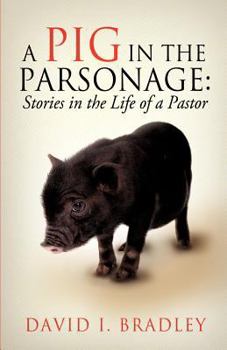 A PIG IN THE PARSONAGE:
Stories in the Life of a Pastor

DAVID I. BRADLEY